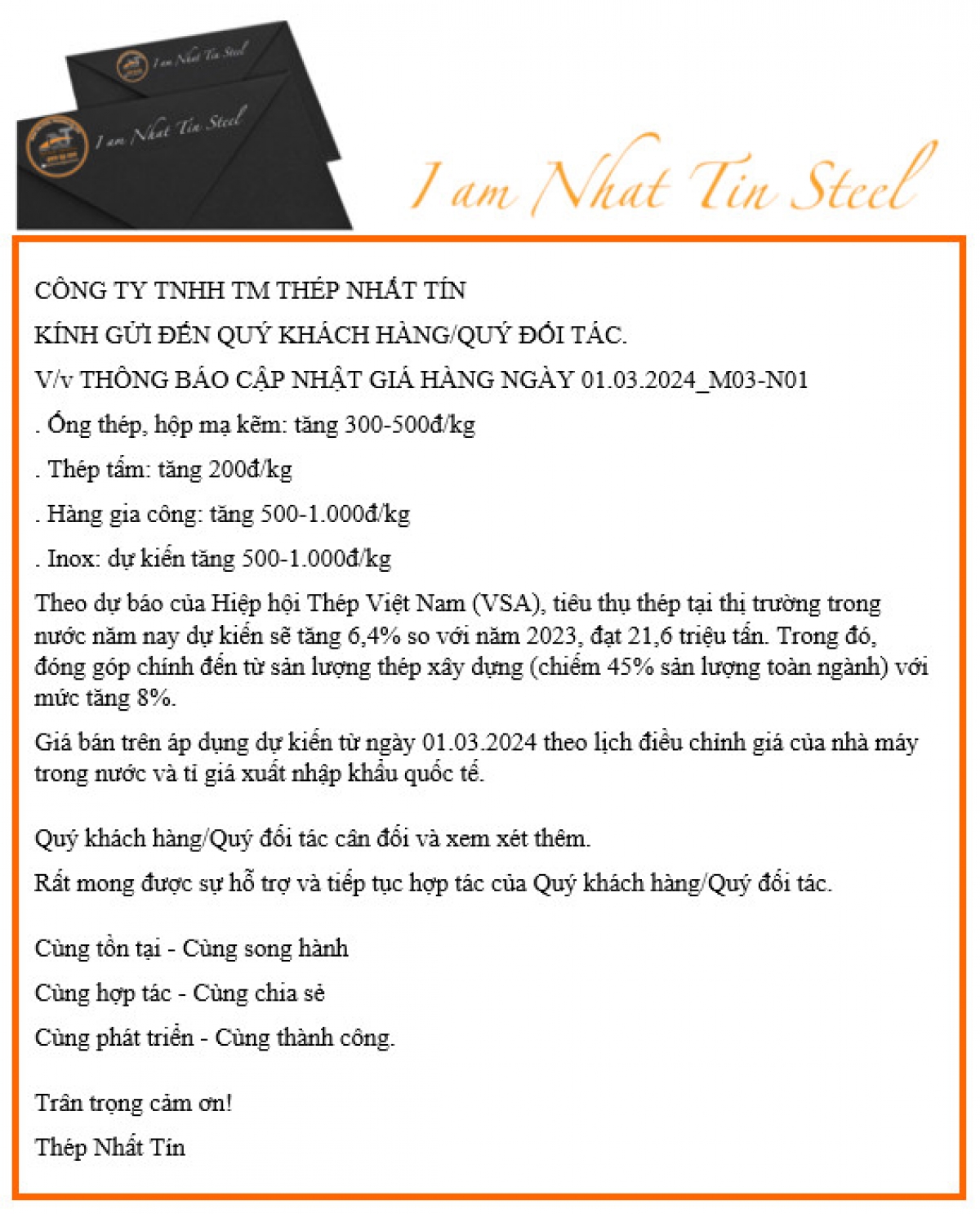 I am Nhat Tin Steel

I am Nhat Tin Steel

I am Nhat Tin Steel

CÔNG TY TNHH TM THÉP NHẤT TÍN

KÍNH GỬI ĐẾN QUÝ KHÁCH HÀNG/QUÝ ĐỐI TÁC.

V/v THÔNG BÁO CẬP NHẬT GIÁ HÀNG NGÀY 01.03.2024_M03-N01

. Ống thép, hộp mạ kẽm: tăng 300-500đ/kg

. Thép tấm: tăng 200đ/kg

. Hàng gia công: tăng 500-1.000đ/kg

. Inox: dự kiến tăng 500-1.000đ/kg

Theo dự báo của Hiệp hội Thép Việt Nam (VSA), tiêu thụ thép tại thị trường trong nước năm nay dự kiến sẽ tăng 6,4% so với năm 2023, đạt 21,6 triệu tấn. Trong đó, đóng góp chính đến từ sản lượng thép xây dựng (chiếm 45% sản lượng toàn ngành) với mức tăng 8%.

Giá bán trên áp dụng dự kiến từ ngày 01.03.2024 theo lịch điều chỉnh giá của nhà máy trong nước và tỉ giá xuất nhập khẩu quốc tế.

Quý khách hàng/Quý đối tác cân đối và xem xét thêm.

Rất mong được sự hỗ trợ và tiếp tục hợp tác của Quý khách hàng/Quý đối tác.

Cùng tồn tại - Cùng song hành

Cùng hợp tác - Cùng chia sẻ

Cùng phát triển - Cùng thành công.

Trân trọng cảm ơn!

Thép Nhất Tín